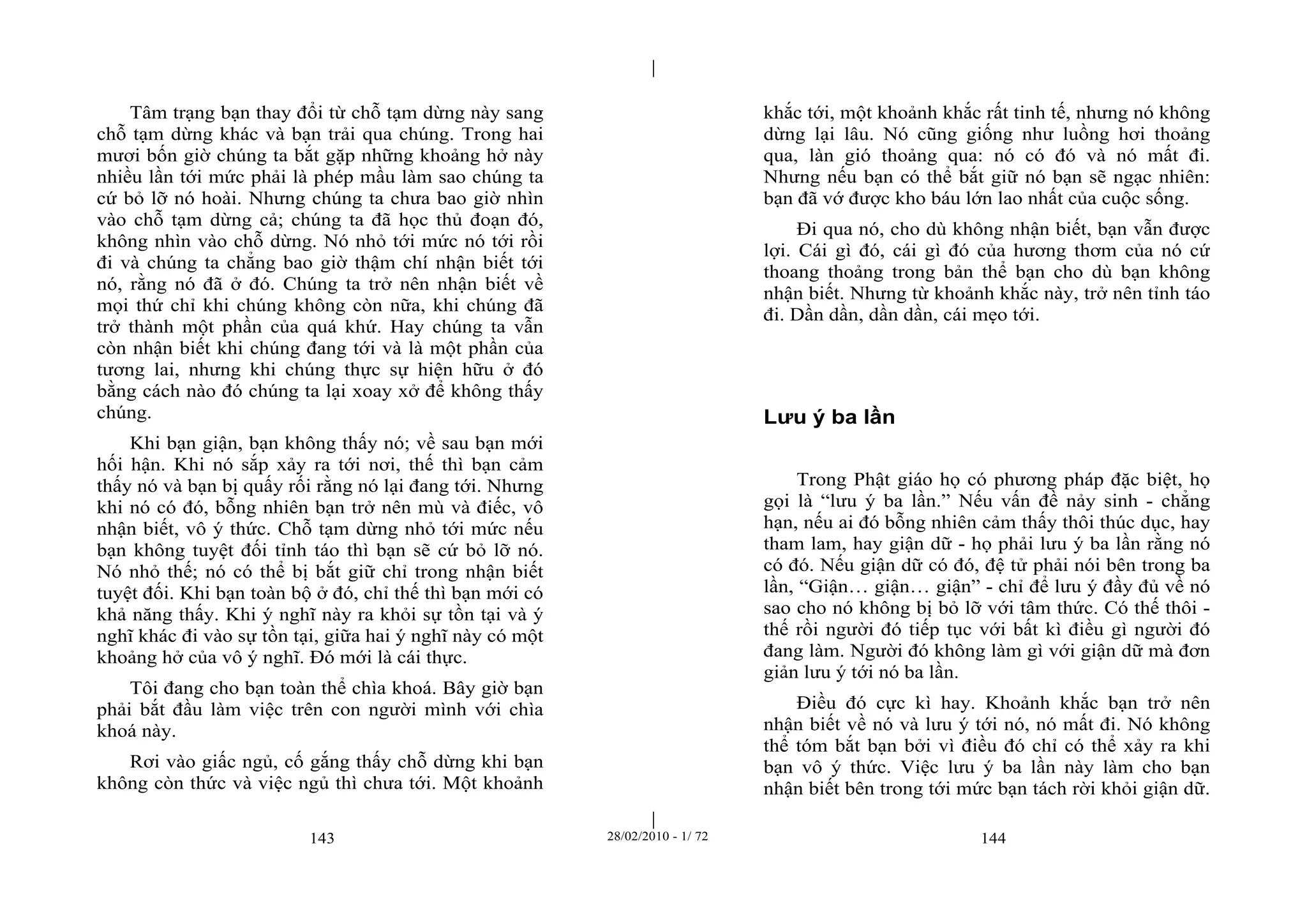 Tâm trạng bạn thay đổi từ chỗ tạm dừng này sang chỗ tạm dừng khác và bạn trải qua chúng. Trong hai mươi bốn giờ chúng ta bắt gặp những khoảng hở này nhiều lần tới mức phải là phép mầu làm sao chúng ta cứ bỏ lỡ nó hoài. Nhưng chúng ta chưa bao giờ nhìn vào chỗ tạm dừng cả; chúng ta đã học thủ đoạn đó, không nhìn vào chỗ dừng. Nó nhỏ tới mức nó tới rồi đi và chúng ta chẳng bao giờ thậm chí nhận biết tới nó, rằng nó đã ở đó. Chúng ta trở nên nhận biết về mọi thứ chỉ khi chúng không còn nữa, khi chúng đã trở thành một phần của quá khứ. Hay chúng ta vẫn còn nhận biết khi chúng đang tới và là một phần của tương lai, nhưng khi chúng thực sự hiện hữu ở đó bằng cách nào đó chúng ta lại xoay xở để không thấy chúng.

Khi bạn giận, bạn không thấy nó; về sau bạn mới hối hận. Khi nó sắp xảy ra tới nơi, thế thì bạn cảm thấy nó và bạn bị quấy rối rằng nó lại đang tới. Nhưng khi nó có đó, bỗng nhiên bạn trở nên mù và điếc, vô nhận biết, vô ý thức. Chỗ tạm dừng nhỏ tới mức nếu bạn không tuyệt đối tỉnh táo thì bạn sẽ cứ bỏ lỡ nó. Nó nhỏ thế; nó có thể bị bắt giữ chỉ trong nhận biết tuyệt đối. Khi bạn toàn bộ ở đó, chỉ thế thì bạn mới có khả năng thấy. Khi ý nghĩ này ra khỏi sự tồn tại và ý nghĩ khác đi vào sự tồn tại, giữa hai ý nghĩ này có một khoảng hở của vô ý nghĩ. Đó mới là cái thực.

Tôi đang cho bạn toàn thể chìa khoá. Bây giờ bạn phải bắt đầu làm việc trên con người mình với chìa khoá này.

Rơi vào giấc ngủ, cố gắng thấy chỗ dừng khi bạn không còn thức và việc ngủ thì chưa tới. Một khoảnh

143

28/02/2010 - 1/ 72

khắc tới, một khoảnh khắc rất tinh tế, nhưng nó không dừng lại lâu. Nó cũng giống như luồng hơi thoảng qua, làn gió thoảng qua: nó có đó và nó mất đi. Nhưng nếu bạn có thể bắt giữ nó bạn sẽ ngạc nhiên: bạn đã vớ được kho báu lớn lao nhất của cuộc sống.

Đi qua nó, cho dù không nhận biết, bạn vẫn được lợi. Cái gì đó, cái gì đó của hương thơm của nó cứ thoang thoảng trong bản thể bạn cho dù bạn không nhận biết. Nhưng từ khoảnh khắc này, trở nên tỉnh táo đi. Dần dần, dần dần, cái mẹo tới.

Lưu ý ba lần

Trong Phật giáo họ có phương pháp đặc biệt, họ gọi là “lưu ý ba lần.” Nếu vấn đề nảy sinh - chẳng hạn, nếu ai đó bỗng nhiên cảm thấy thôi thúc dục, hay tham lam, hay giận dữ - họ phải lưu ý ba lần rằng nó có đó. Nếu giận dữ có đó, đệ tử phải nói bên trong ba lần, “Giận… giận… giận” - chỉ để lưu ý đầy đủ về nó sao cho nó không bị bỏ lỡ với tâm thức. Có thế thôi - thế rồi người đó tiếp tục với bất kì điều gì người đó đang làm. Người đó không làm gì với giận dữ mà đơn giản lưu ý tới nó ba lần.

Điều đó cực kì hay. Khoảnh khắc bạn trở nên nhận biết về nó và lưu ý tới nó, nó mất đi. Nó không thể tóm bắt bạn bởi vì điều đó chỉ có thể xảy ra khi bạn vô ý thức. Việc lưu ý ba lần này làm cho bạn nhận biết bên trong tới mức bạn tách rời khỏi giận dữ.

144